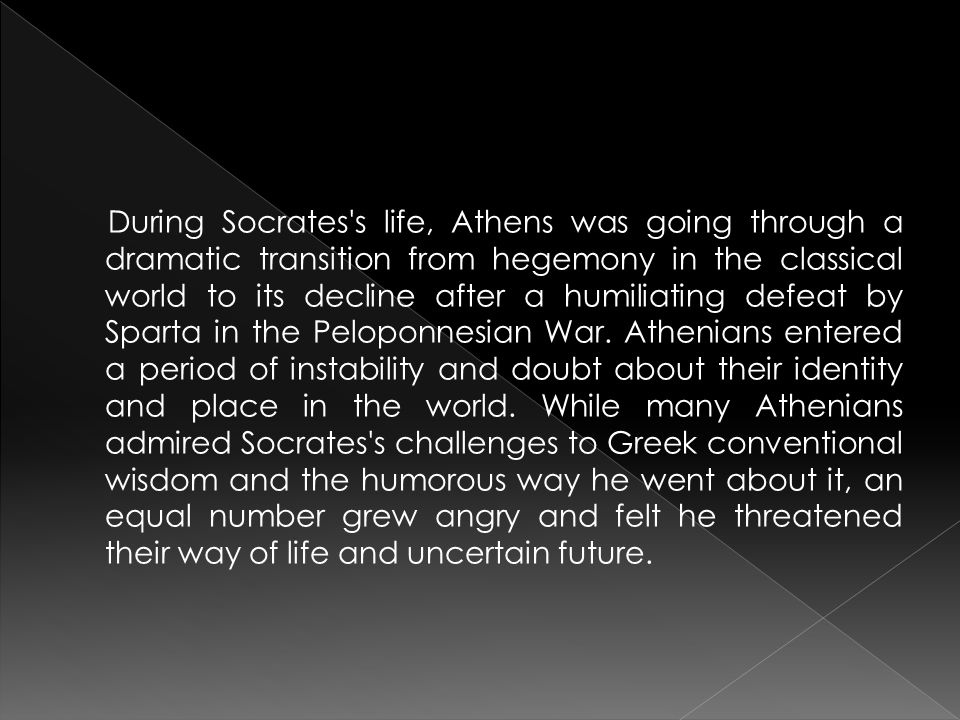 During Socrates's life, Athens was going through a dramatic transition from hegemony in the classical world to its decline after a humiliating defeat by Sparta in the Peloponnesian War. Athenians entered a period of instability and doubt about their identity and place in the world. While many Athenians admired Socrates's challenges to Greek conventional wisdom and the humorous way he went about it, an equal number grew angry and felt he threatened their way of life and uncertain future.